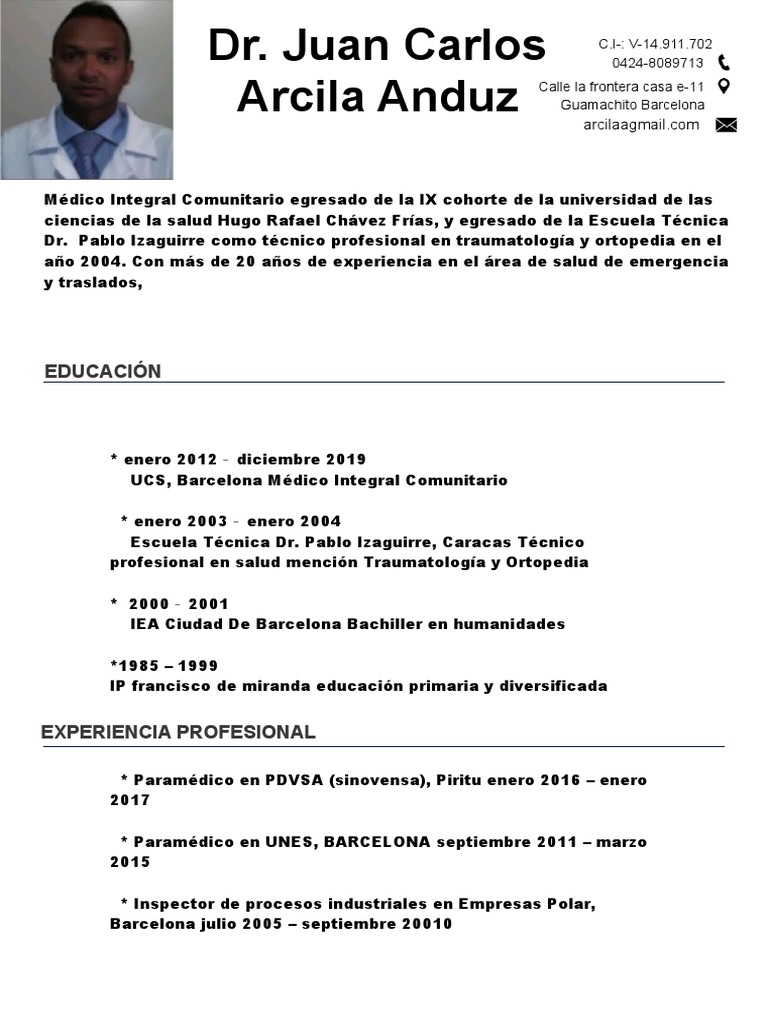 Dr. Juan Carlos Arcila Anduz

C.I-: V-14.911.702
0424-8089713
Calle la frontera casa e-11
Guamachito Barcelona
arcilaagmail.com

Médico Integral Comunitario egresado de la IX cohorte de la universidad de las ciencias de la salud Hugo Rafael Chávez Frías, y egresado de la Escuela Técnica Dr. Pablo Izaguirre como técnico profesional en traumatología y ortopedia en el año 2004. Con más de 20 años de experiencia en el área de salud de emergencia y traslados,

EDUCACIÓN

* enero 2012 - diciembre 2019
UCS, Barcelona Médico Integral Comunitario

* enero 2003 - enero 2004
Escuela Técnica Dr. Pablo Izaguirre, Caracas Técnico profesional en salud mención Traumatología y Ortopedia

* 2000 - 2001
IEA Ciudad De Barcelona Bachiller en humanidades

*1985 – 1999
IP francisco de miranda educación primaria y diversificada

EXPERIENCIA PROFESIONAL

* Paramédico en PDVSA (sinovensa), Piritu enero 2016 – enero 2017

* Paramédico en UNES, BARCELONA septiembre 2011 – marzo 2015

* Inspector de procesos industriales en Empresas Polar, Barcelona julio 2005 – septiembre 20010